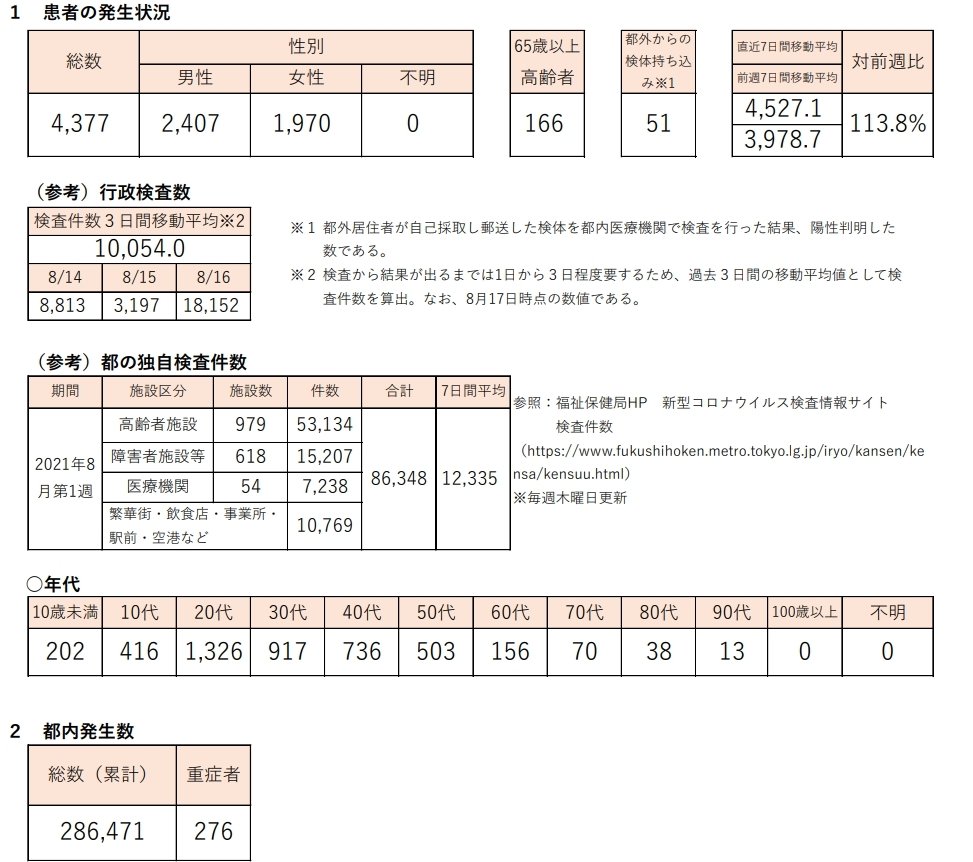 1　患者の発生状況

| 総数 | 性別 | | |
|---|---|---|---|
| | 男性 | 女性 | 不明 |
| 4,377 | 2,407 | 1,970 | 0 |

| 65歳以上高齢者 |
|---|
| 166 |

| 都外からの検体持ち込み※1 |
|---|
| 51 |

| 直近7日間移動平均 | 対前週比 |
|---|---|
| 前週7日間移動平均 | |
| 4,527.1 | 113.8% |
| 3,978.7 | |

（参考）行政検査数

| 検査件数３日間移動平均※2 | | |
|---|---|---|
| 10,054.0 | | |
| 8/14 | 8/15 | 8/16 |
| 8,813 | 3,197 | 18,152 |

※１ 都外居住者が自己採取し郵送した検体を都内医療機関で検査を行った結果、陽性判明した数である。
※２ 検査から結果が出るまでは1日から３日程度要するため、過去３日間の移動平均値として検査件数を算出。なお、8月17日時点の数値である。

（参考）都の独自検査件数

| 期間 | 施設区分 | 施設数 | 件数 | 合計 | 7日間平均 |
|---|---|---|---|---|---|
| 2021年8月第1週 | 高齢者施設 | 979 | 53,134 | 86,348 | 12,335 |
| | 障害者施設等 | 618 | 15,207 | | |
| | 医療機関 | 54 | 7,238 | | |
| | 繁華街・飲食店・事業所・駅前・空港など | | 10,769 | | |

参照：福祉保健局HP　新型コロナウイルス検査情報サイト
検査件数
（https://www.fukushihoken.metro.tokyo.lg.jp/iryo/kansen/kensa/kensuu.html）
※毎週木曜日更新

○年代

| 10歳未満 | 10代 | 20代 | 30代 | 40代 | 50代 | 60代 | 70代 | 80代 | 90代 | 100歳以上 | 不明 |
|---|---|---|---|---|---|---|---|---|---|---|---|
| 202 | 416 | 1,326 | 917 | 736 | 503 | 156 | 70 | 38 | 13 | 0 | 0 |

2　都内発生数

| 総数（累計） | 重症者 |
|---|---|
| 286,471 | 276 |